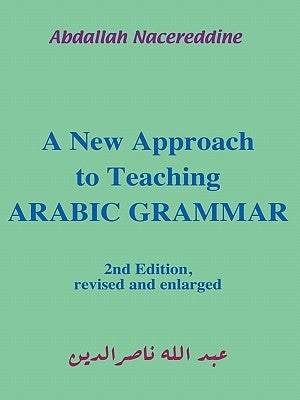 Abdallah Nacereddine

A New Approach to Teaching ARABIC GRAMMAR

2nd Edition, revised and enlarged

عبد الله ناصرالدين